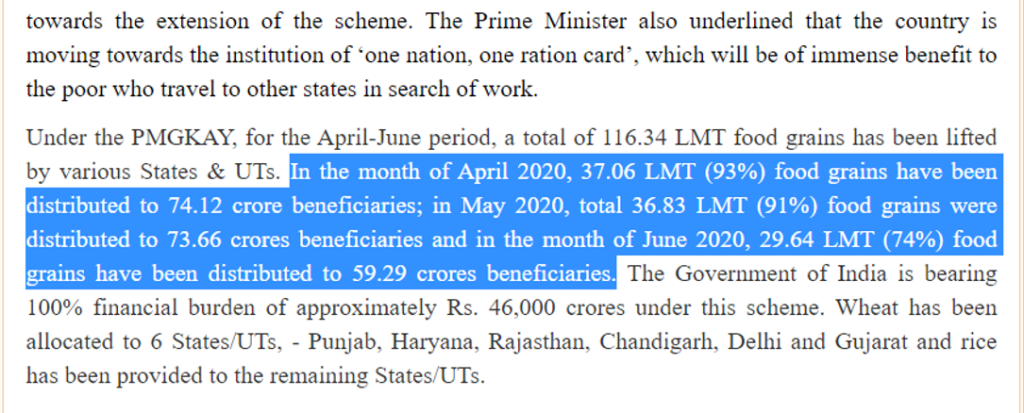 towards the extension of the scheme. The Prime Minister also underlined that the country is moving towards the institution of 'one nation, one ration card', which will be of immense benefit to the poor who travel to other states in search of work.

Under the PMGKAY, for the April-June period, a total of 116.34 LMT food grains has been lifted by various States & UTs. In the month of April 2020, 37.06 LMT (93%) food grains have been distributed to 74.12 crore beneficiaries; in May 2020, total 36.83 LMT (91%) food grains were distributed to 73.66 crores beneficiaries and in the month of June 2020, 29.64 LMT (74%) food grains have been distributed to 59.29 crores beneficiaries. The Government of India is bearing 100% financial burden of approximately Rs. 46,000 crores under this scheme. Wheat has been allocated to 6 States/UTs, - Punjab, Haryana, Rajasthan, Chandigarh, Delhi and Gujarat and rice has been provided to the remaining States/UTs.